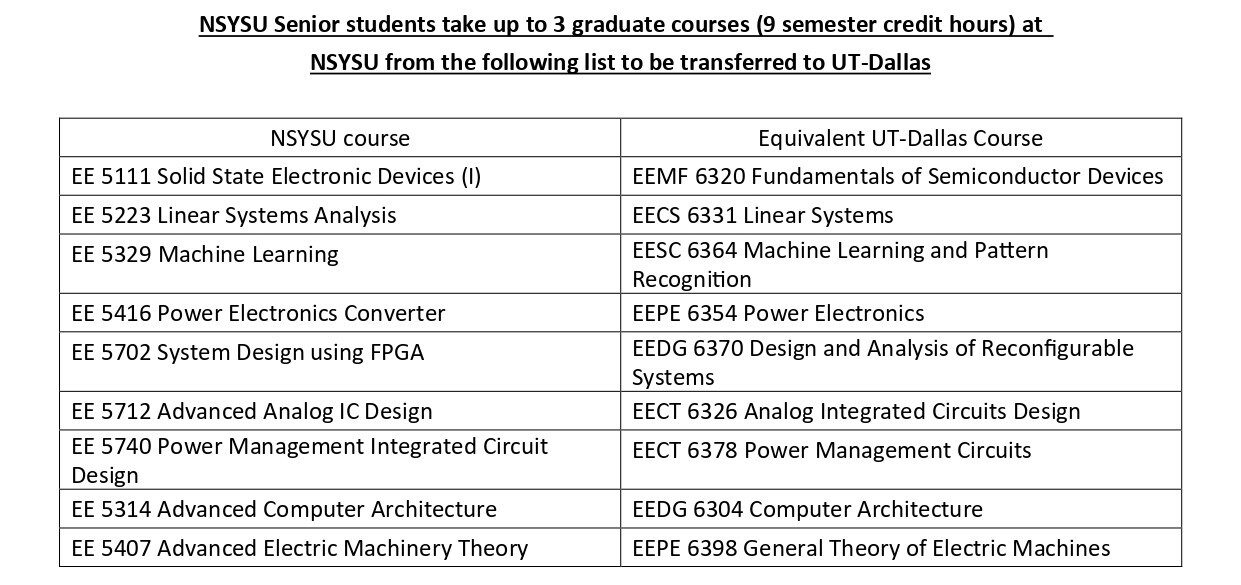 NSYSU Senior students take up to 3 graduate courses (9 semester credit hours) at NSYSU from the following list to be transferred to UT-Dallas

| NSYSU course | Equivalent UT-Dallas Course |
|---|---|
| EE 5111 Solid State Electronic Devices (I) | EEMF 6320 Fundamentals of Semiconductor Devices |
| EE 5223 Linear Systems Analysis | EECS 6331 Linear Systems |
| EE 5329 Machine Learning | EESC 6364 Machine Learning and Pattern Recognition |
| EE 5416 Power Electronics Converter | EEPE 6354 Power Electronics |
| EE 5702 System Design using FPGA | EEDG 6370 Design and Analysis of Reconfigurable Systems |
| EE 5712 Advanced Analog IC Design | EECT 6326 Analog Integrated Circuits Design |
| EE 5740 Power Management Integrated Circuit Design | EECT 6378 Power Management Circuits |
| EE 5314 Advanced Computer Architecture | EEDG 6304 Computer Architecture |
| EE 5407 Advanced Electric Machinery Theory | EEPE 6398 General Theory of Electric Machines |